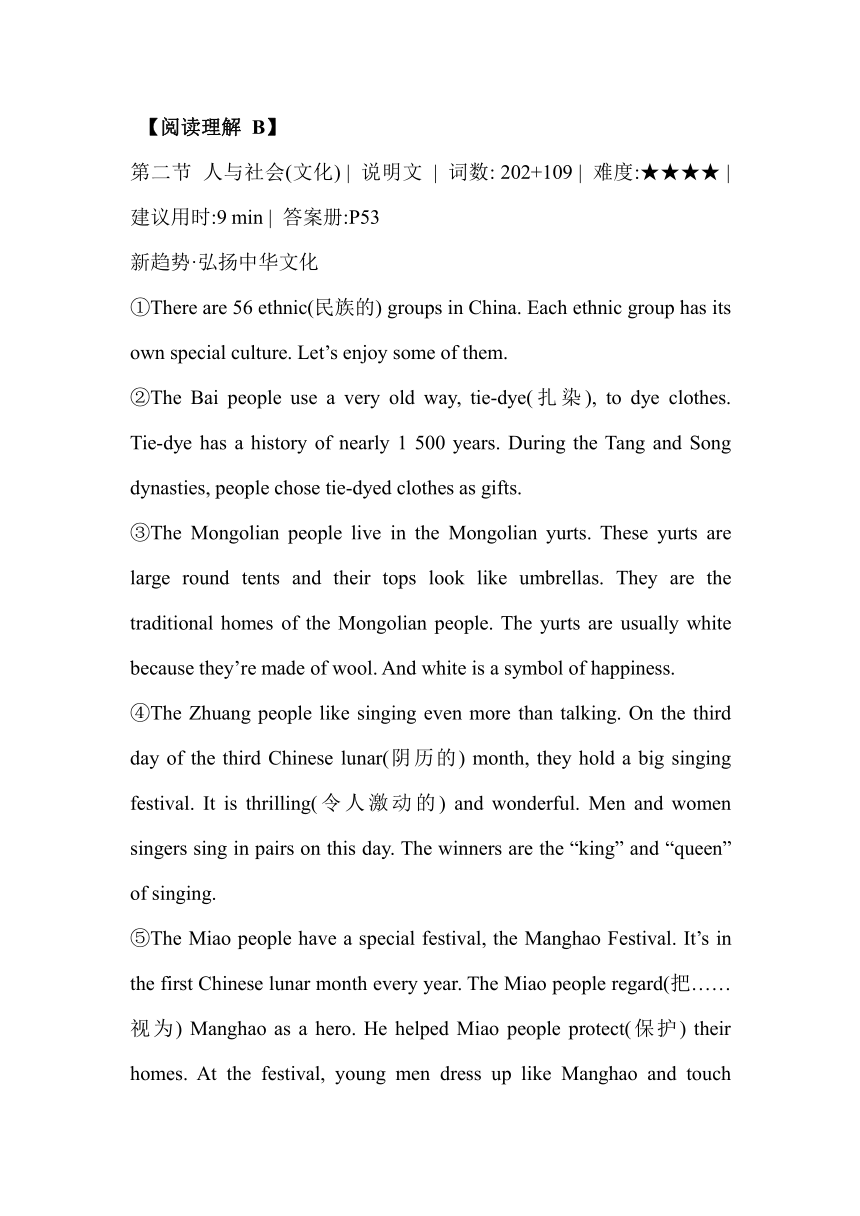 【阅读理解 B】

第二节 人与社会(文化) | 说明文 | 词数: 202+109 | 难度:★★★★ | 建议用时:9 min | 答案册:P53

新趋势·弘扬中华文化

①There are 56 ethnic(民族的) groups in China. Each ethnic group has its own special culture. Let’s enjoy some of them.

②The Bai people use a very old way, tie-dye(扎染), to dye clothes. Tie-dye has a history of nearly 1 500 years. During the Tang and Song dynasties, people chose tie-dyed clothes as gifts.

③The Mongolian people live in the Mongolian yurts. These yurts are large round tents and their tops look like umbrellas. They are the traditional homes of the Mongolian people. The yurts are usually white because they’re made of wool. And white is a symbol of happiness.

④The Zhuang people like singing even more than talking. On the third day of the third Chinese lunar(阴历的) month, they hold a big singing festival. It is thrilling(令人激动的) and wonderful. Men and women singers sing in pairs on this day. The winners are the “king” and “queen” of singing.

⑤The Miao people have a special festival, the Manghao Festival. It’s in the first Chinese lunar month every year. The Miao people regard(把……视为) Manghao as a hero. He helped Miao people protect(保护) their homes. At the festival, young men dress up like Manghao and touch